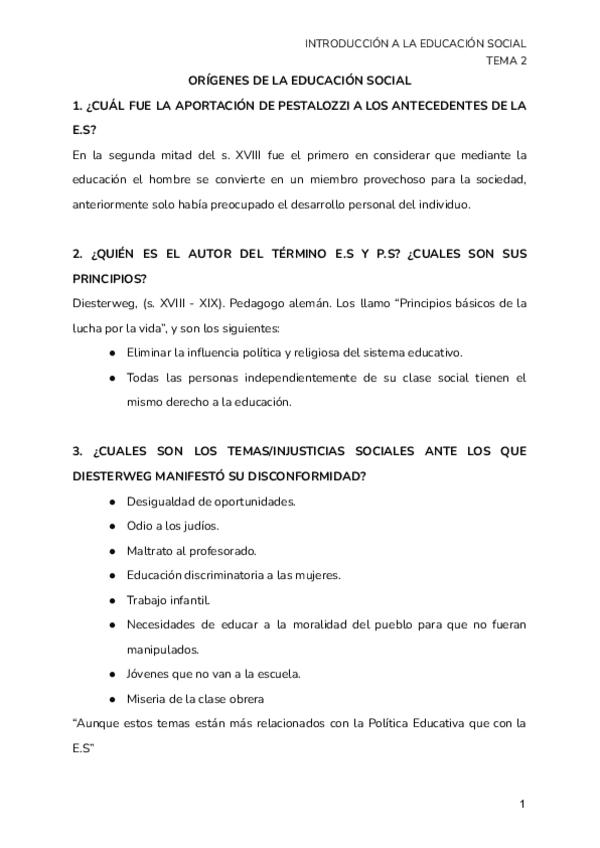 INTRODUCCIÓN A LA EDUCACIÓN SOCIAL
TEMA 2

ORÍGENES DE LA EDUCACIÓN SOCIAL

1. ¿CUÁL FUE LA APORTACIÓN DE PESTALOZZI A LOS ANTECEDENTES DE LA E.S?

En la segunda mitad del s. XVIII fue el primero en considerar que mediante la educación el hombre se convierte en un miembro provechoso para la sociedad, anteriormente solo había preocupado el desarrollo personal del individuo.

2. ¿QUIÉN ES EL AUTOR DEL TÉRMINO E.S Y P.S? ¿CUALES SON SUS PRINCIPIOS?

Diesterweg, (s. XVIII - XIX). Pedagogo alemán. Los llamo “Principios básicos de la lucha por la vida”, y son los siguientes:

● Eliminar la influencia política y religiosa del sistema educativo.
● Todas las personas independientemente de su clase social tienen el mismo derecho a la educación.

3. ¿CUALES SON LOS TEMAS/INJUSTICIAS SOCIALES ANTE LOS QUE DIESTERWEG MANIFESTÓ SU DISCONFORMIDAD?

● Desigualdad de oportunidades.
● Odio a los judíos.
● Maltrato al profesorado.
● Educación discriminatoria a las mujeres.
● Trabajo infantil.
● Necesidades de educar a la moralidad del pueblo para que no fueran manipulados.
● Jóvenes que no van a la escuela.
● Miseria de la clase obrera

“Aunque estos temas están más relacionados con la Política Educativa que con la E.S”

1